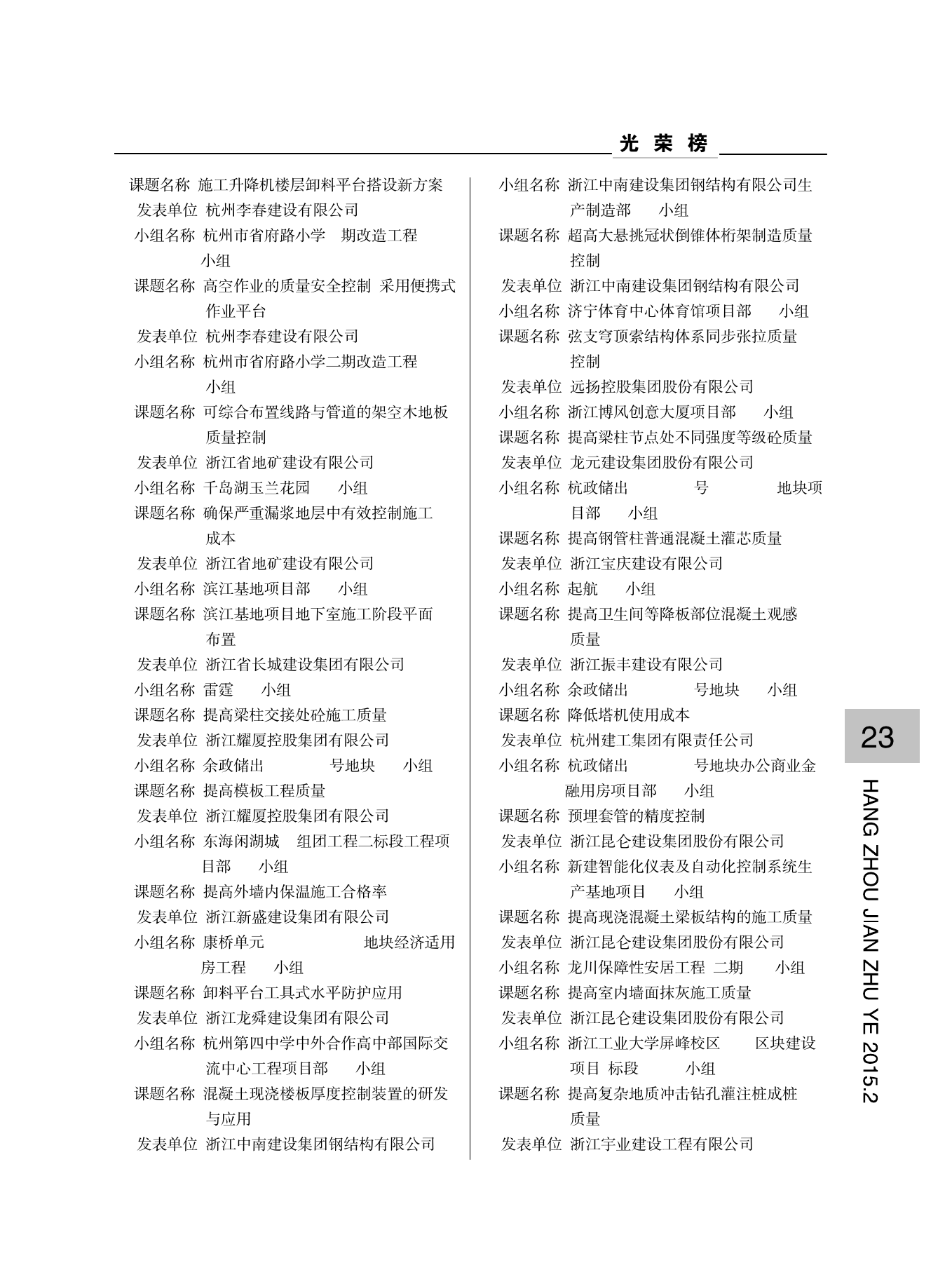 光 荣 榜

课题名称 施工升降机楼层卸料平台搭设新方案
发表单位 杭州李春建设有限公司
小组名称 杭州市省府路小学 期改造工程 小组
课题名称 高空作业的质量安全控制 采用便携式作业平台
发表单位 杭州李春建设有限公司
小组名称 杭州市省府路小学二期改造工程 小组
课题名称 可综合布置线路与管道的架空木地板质量控制
发表单位 浙江省地矿建设有限公司
小组名称 千岛湖玉兰花园 小组
课题名称 确保严重漏浆地层中有效控制施工成本
发表单位 浙江省地矿建设有限公司
小组名称 滨江基地项目部 小组
课题名称 滨江基地项目地下室施工阶段平面布置
发表单位 浙江省长城建设集团有限公司
小组名称 雷霆 小组
课题名称 提高梁柱交接处砼施工质量
发表单位 浙江耀厦控股集团有限公司
小组名称 余政储出 号地块 小组
课题名称 提高模板工程质量
发表单位 浙江耀厦控股集团有限公司
小组名称 东海闲湖城 组团工程二标段工程项目部 小组
课题名称 提高外墙内保温施工合格率
发表单位 浙江新盛建设集团有限公司
小组名称 康桥单元 地块经济适用房工程 小组
课题名称 卸料平台工具式水平防护应用
发表单位 浙江龙舜建设集团有限公司
小组名称 杭州第四中学中外合作高中部国际交流中心工程项目部 小组
课题名称 混凝土现浇楼板厚度控制装置的研发与应用
发表单位 浙江中南建设集团钢结构有限公司

小组名称 浙江中南建设集团钢结构有限公司生产制造部 小组
课题名称 超高大悬挑冠状倒锥体桁架制造质量控制
发表单位 浙江中南建设集团钢结构有限公司
小组名称 济宁体育中心体育馆项目部 小组
课题名称 弦支穹顶索结构体系同步张拉质量控制
发表单位 远扬控股集团股份有限公司
小组名称 浙江博风创意大厦项目部 小组
课题名称 提高梁柱节点处不同强度等级砼质量
发表单位 龙元建设集团股份有限公司
小组名称 杭政储出 号 地块项目部 小组
课题名称 提高钢管柱普通混凝土灌芯质量
发表单位 浙江宝庆建设有限公司
小组名称 起航 小组
课题名称 提高卫生间等降板部位混凝土观感质量
发表单位 浙江振丰建设有限公司
小组名称 余政储出 号地块 小组
课题名称 降低塔机使用成本
发表单位 杭州建工集团有限责任公司
小组名称 杭政储出 号地块办公商业金融用房项目部 小组
课题名称 预埋套管的精度控制
发表单位 浙江昆仑建设集团股份有限公司
小组名称 新建智能化仪表及自动化控制系统生产基地项目 小组
课题名称 提高现浇混凝土梁板结构的施工质量
发表单位 浙江昆仑建设集团股份有限公司
小组名称 龙川保障性安居工程 二期 小组
课题名称 提高室内墙面抹灰施工质量
发表单位 浙江昆仑建设集团股份有限公司
小组名称 浙江工业大学屏峰校区 区块建设项目 标段 小组
课题名称 提高复杂地质冲击钻孔灌注桩成桩质量
发表单位 浙江宇业建设工程有限公司

23
HANG ZHOU JIAN ZHU YE 2015.2